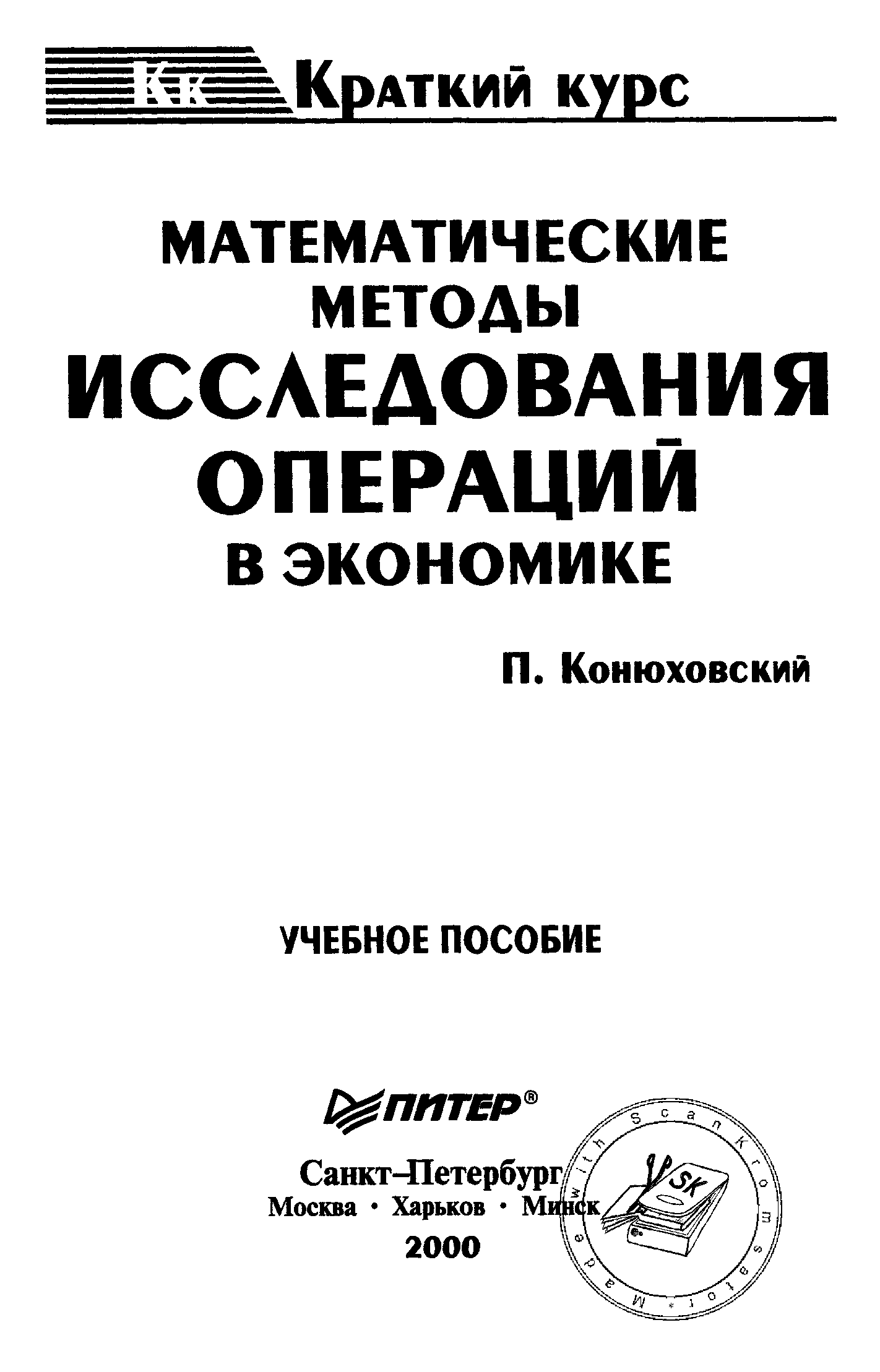 Кк Краткий курс

МАТЕМАТИЧЕСКИЕ МЕТОДЫ ИССЛЕДОВАНИЯ ОПЕРАЦИЙ В ЭКОНОМИКЕ

П. Конюховский

УЧЕБНОЕ ПОСОБИЕ

ПИТЕР®

Санкт-Петербург
Москва • Харьков • Минск
2000

Made with ScanKromsator
SK